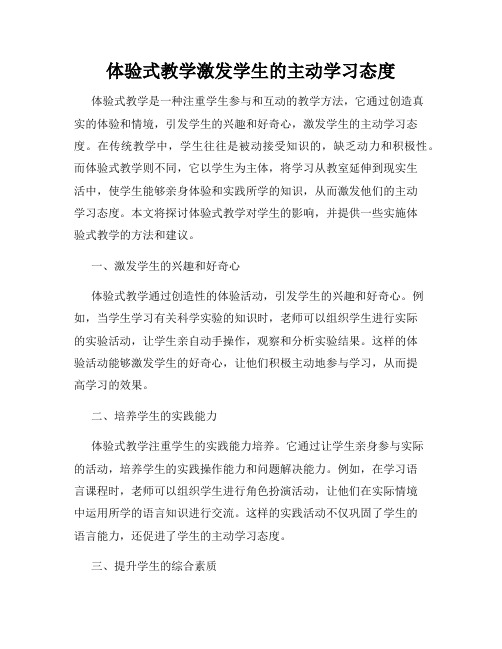 体验式教学激发学生的主动学习态度

体验式教学是一种注重学生参与和互动的教学方法，它通过创造真实的体验和情境，引发学生的兴趣和好奇心，激发学生的主动学习态度。在传统教学中，学生往往是被动接受知识的，缺乏动力和积极性。而体验式教学则不同，它以学生为主体，将学习从教室延伸到现实生活中，使学生能够亲身体验和实践所学的知识，从而激发他们的主动学习态度。本文将探讨体验式教学对学生的影响，并提供一些实施体验式教学的方法和建议。

一、激发学生的兴趣和好奇心

体验式教学通过创造性的体验活动，引发学生的兴趣和好奇心。例如，当学生学习有关科学实验的知识时，老师可以组织学生进行实际的实验活动，让学生亲自动手操作，观察和分析实验结果。这样的体验活动能够激发学生的好奇心，让他们积极主动地参与学习，从而提高学习的效果。

二、培养学生的实践能力

体验式教学注重学生的实践能力培养。它通过让学生亲身参与实际的活动，培养学生的实践操作能力和问题解决能力。例如，在学习语言课程时，老师可以组织学生进行角色扮演活动，让他们在实际情境中运用所学的语言知识进行交流。这样的实践活动不仅巩固了学生的语言能力，还促进了学生的主动学习态度。

三、提升学生的综合素质